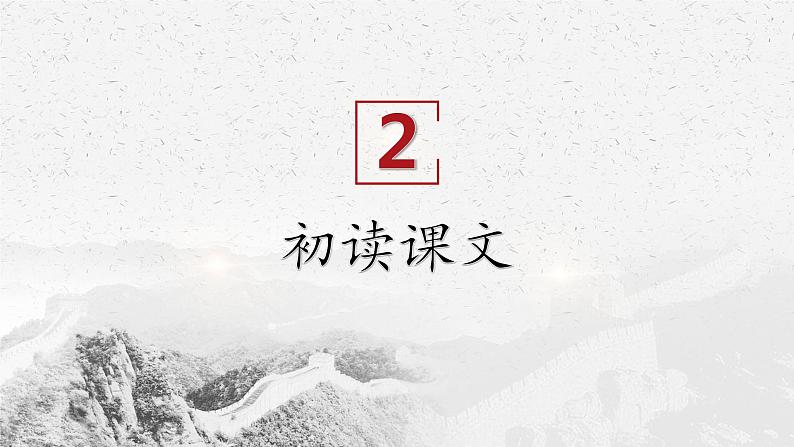 2

初读课文